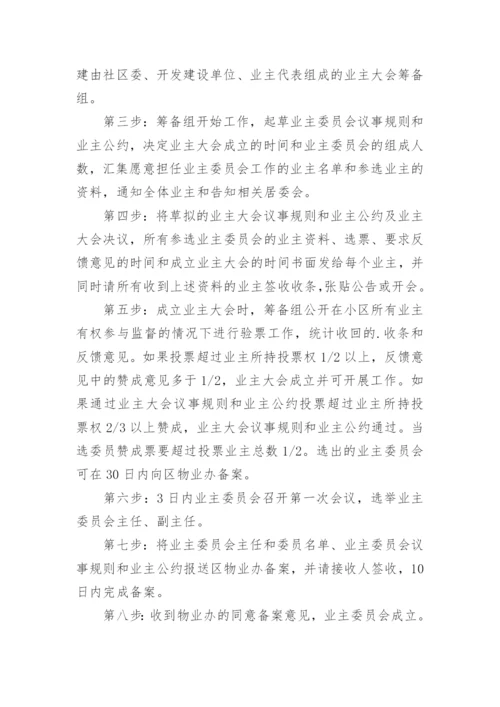 建由社区委、开发建设单位、业主代表组成的业主大会筹备组。

第三步：筹备组开始工作，起草业主委员会议事规则和业主公约，决定业主大会成立的时间和业主委员会的组成人数，汇集愿意担任业主委员会工作的业主名单和参选业主的资料，通知全体业主和告知相关居委会。

第四步：将草拟的业主大会议事规则和业主公约及业主大会决议，所有参选业主委员会的业主资料、选票、要求反馈意见的时间和成立业主大会的时间书面发给每个业主，并同时请所有收到上述资料的业主签收收条，张贴公告或开会。

第五步：成立业主大会时，筹备组公开在小区所有业主有权参与监督的情况下进行验票工作，统计收回的.收条和反馈意见。如果投票超过业主所持投票权 1/2 以上，反馈意见中的赞成意见多于 1/2，业主大会成立并可开展工作。如果通过业主大会议事规则和业主公约投票超过业主所持投票权 2/3 以上赞成，业主大会议事规则和业主公约通过。当选委员赞成票要超过投票业主总数 1/2。选出的业主委员会可在 30 日内向区物业办备案。

第六步：3 日内业主委员会召开第一次会议，选举业主委员会主任、副主任。

第七步：将业主委员会主任和委员名单、业主委员会议事规则和业主公约报送区物业办备案，并请接收人签收，10 日内完成备案。

第八步：收到物业办的同意备案意见，业主委员会成立。